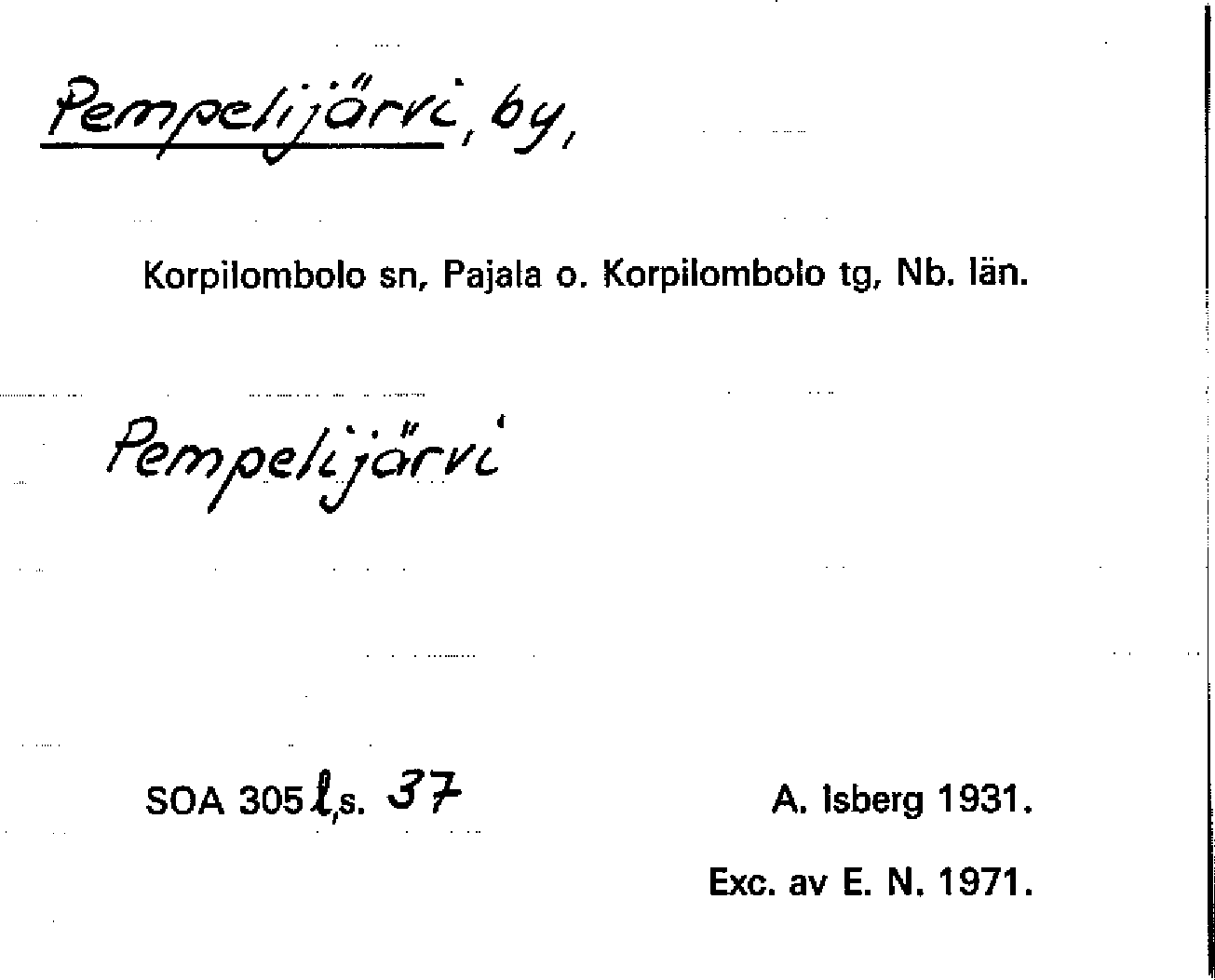 Pempelijärvi, by,

Korpilombolo sn, Pajala o. Korpilombolo tg, Nb. län.

Pempelijärvi

SOA 305 l,s. 37

A. Isberg 1931.

Exc. av E. N. 1971.